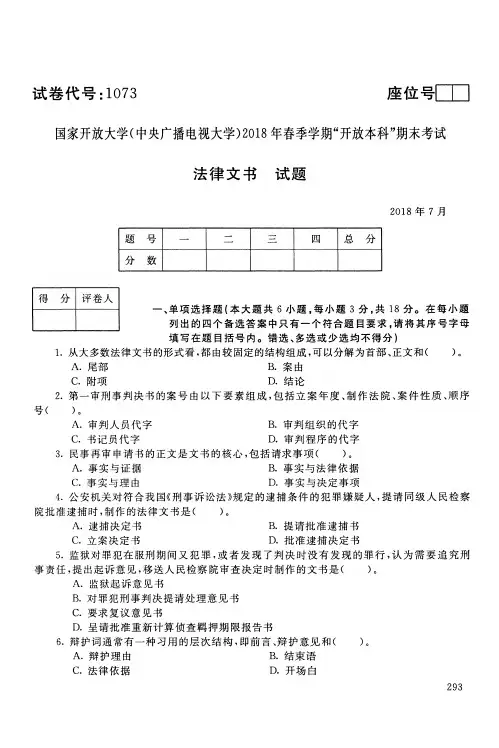 试卷代号：1073

座位号

国家开放大学（中央广播电视大学）2018年春季学期“开放本科”期末考试

法律文书　试题

2018年7月

| 题　号 | 一 | 二 | 三 | 四 | 总　分 |
|---|---|---|---|---|---|
| 分　数 | | | | | |

| 得　分 | 评卷人 |
|---|---|
| | |

一、单项选择题（本大题共6小题，每小题3分，共18分。在每小题列出的四个备选答案中只有一个符合题目要求，请将其序号字母填写在题目括号内。错选、多选或少选均不得分）

1. 从大多数法律文书的形式看，都由较固定的结构组成，可以分解为首部、正文和（　　）。
A. 尾部　　B. 案由
C. 附项　　D. 结论

2. 第一审刑事判决书的案号由以下要素组成，包括立案年度、制作法院、案件性质、顺序号（　　）。
A. 审判人员代字　　B. 审判组织的代字
C. 书记员代字　　D. 审判程序的代字

3. 民事再审申请书的正文是文书的核心，包括请求事项（　　）。
A. 事实与证据　　B. 事实与法律依据
C. 事实与理由　　D. 事实与决定事项

4. 公安机关对符合我国《刑事诉讼法》规定的逮捕条件的犯罪嫌疑人，提请同级人民检察院批准逮捕时，制作的法律文书是（　　）。
A. 逮捕决定书　　B. 提请批准逮捕书
C. 立案决定书　　D. 批准逮捕决定书

5. 监狱对罪犯在服刑期间又犯罪，或者发现了判决时没有发现的罪行，认为需要追究刑事责任，提出起诉意见，移送人民检察院审查决定时制作的文书是（　　）。
A. 监狱起诉意见书
B. 对罪犯刑事判决提请处理意见书
C. 要求复议意见书
D. 呈请批准重新计算侦查羁押期限报告书

6. 辩护词通常有一种习用的层次结构，即前言、辩护意见和（　　）。
A. 辩护理由　　B. 结束语
C. 法律依据　　D. 开场白

293